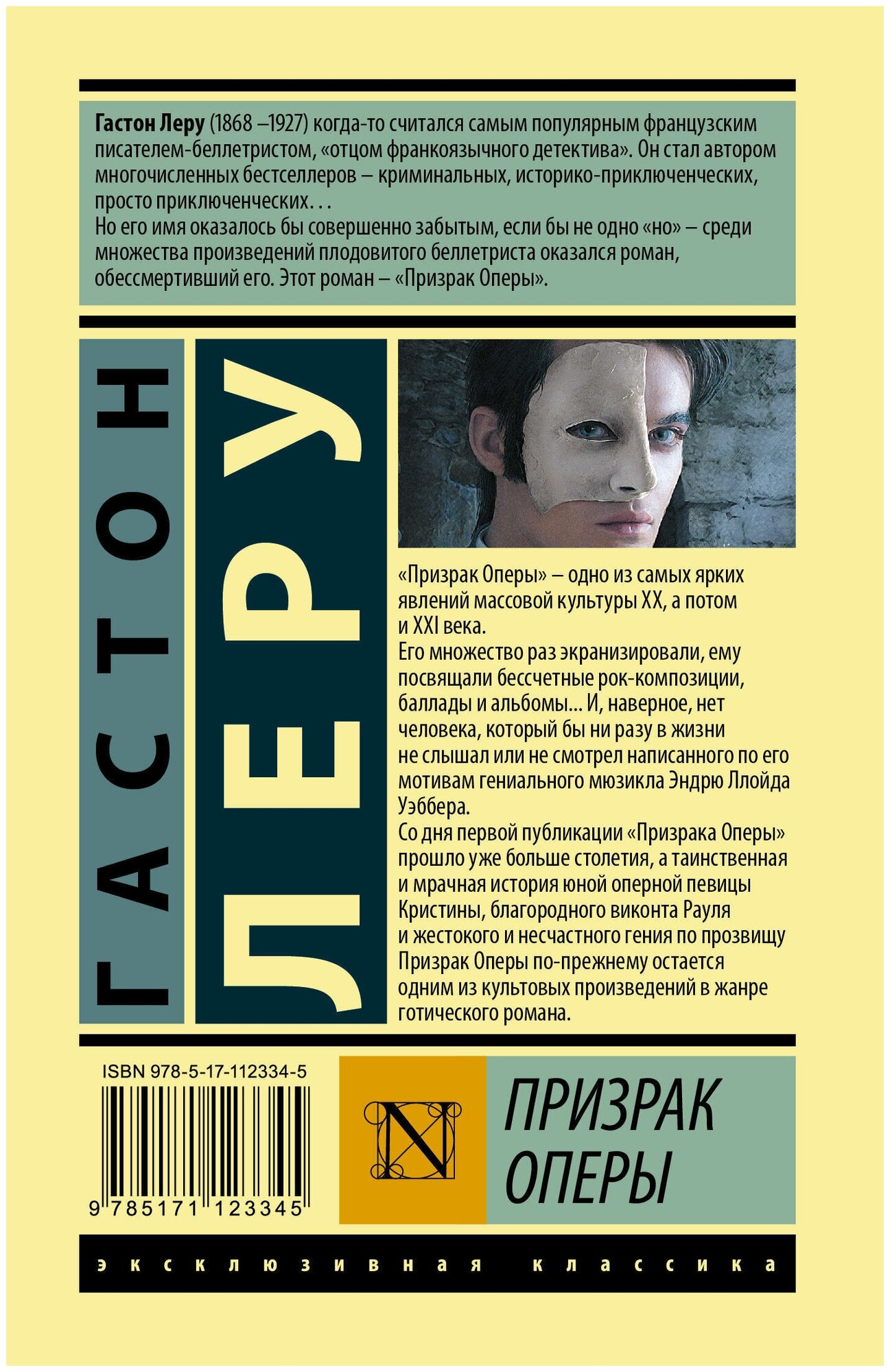 Гастон Леру (1868 –1927) когда-то считался самым популярным французским писателем-беллетристом, «отцом франкоязычного детектива». Он стал автором многочисленных бестселлеров – криминальных, историко-приключенческих, просто приключенческих. . .

Но его имя оказалось бы совершенно забытым, если бы не одно «но» – среди множества произведений плодовитого беллетриста оказался роман, обессмертивший его. Этот роман – «Призрак Оперы».

ГАСТОН

ЛЕРУ

«Призрак Оперы» – одно из самых ярких явлений массовой культуры XX, а потом и XXI века.

Его множество раз экранизировали, ему посвящали бессчетные рок-композиции, баллады и альбомы... И, наверное, нет человека, который бы ни разу в жизни не слышал или не смотрел написанного по его мотивам гениального мюзикла Эндрю Ллойда Уэббера.

Со дня первой публикации «Призрака Оперы» прошло уже больше столетия, а таинственная и мрачная история юной оперной певицы Кристины, благородного виконта Рауля и жестокого и несчастного гения по прозвищу Призрак Оперы по-прежнему остается одним из культовых произведений в жанре готического романа.

ISBN 978-5-17-112334-5

9 785171 123345

N

ПРИЗРАК ОПЕРЫ

эксклюзивная классика